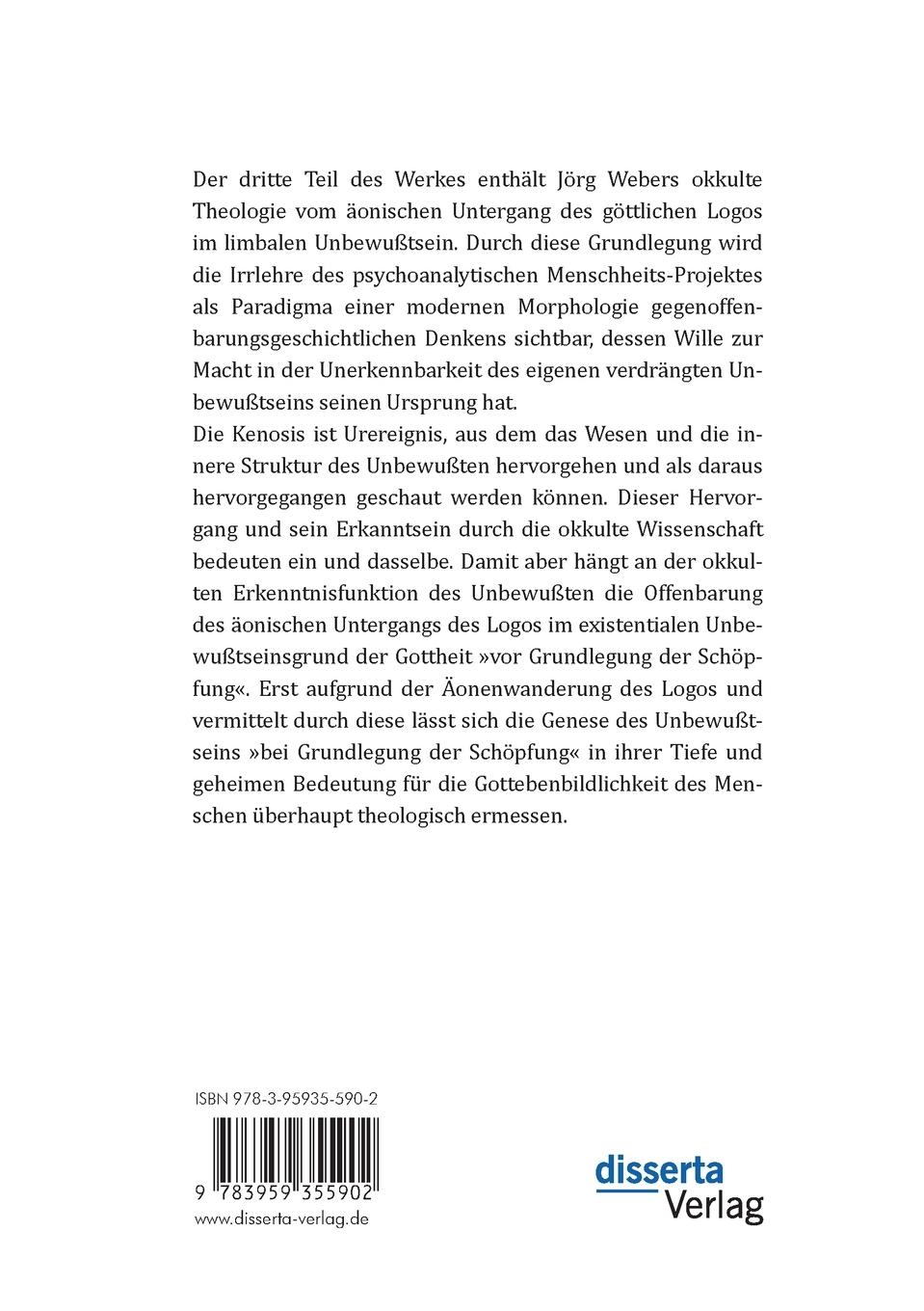 Der dritte Teil des Werkes enthält Jörg Webers okkulte Theologie vom äonischen Untergang des göttlichen Logos im limbalen Unbewußtsein. Durch diese Grundlegung wird die Irrlehre des psychoanalytischen Menschheits-Projektes als Paradigma einer modernen Morphologie gegenoffenbarungsgeschichtlichen Denkens sichtbar, dessen Wille zur Macht in der Unerkennbarkeit des eigenen verdrängten Unbewußtseins seinen Ursprung hat.
Die Kenosis ist Urereignis, aus dem das Wesen und die innere Struktur des Unbewußten hervorgehen und als daraus hervorgegangen geschaut werden können. Dieser Hervorgang und sein Erkanntsein durch die okkulte Wissenschaft bedeuten ein und dasselbe. Damit aber hängt an der okkulten Erkenntnisfunktion des Unbewußten die Offenbarung des äonischen Untergangs des Logos im existentialen Unbewußtseinsgrund der Gottheit »vor Grundlegung der Schöpfung«. Erst aufgrund der Äonenwanderung des Logos und vermittelt durch diese lässt sich die Genese des Unbewußtseins »bei Grundlegung der Schöpfung« in ihrer Tiefe und geheimen Bedeutung für die Gottebenbildlichkeit des Menschen überhaupt theologisch ermessen.

ISBN 978-3-95935-590-2

9 783959 355902

www.disserta-verlag.de

disserta Verlag